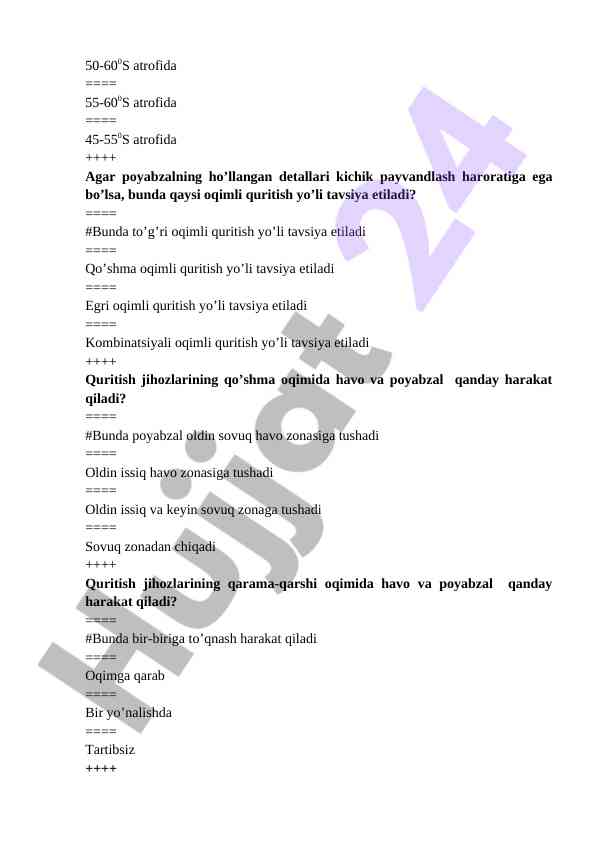 50-60$^0$S atrofida
====
55-60$^0$S atrofida
====
45-55$^0$S atrofida
++++
**Agar poyabzalning ho’llangan detallari kichik payvandlash haroratiga ega bo’lsa, bunda qaysi oqimli quritish yo’li tavsiya etiladi?**
====
#Bunda to’g’ri oqimli quritish yo’li tavsiya etiladi
====
Qo’shma oqimli quritish yo’li tavsiya etiladi
====
Egri oqimli quritish yo’li tavsiya etiladi
====
Kombinatsiyali oqimli quritish yo’li tavsiya etiladi
++++
**Quritish jihozlarining qo’shma oqimida havo va poyabzal qanday harakat qiladi?**
====
#Bunda poyabzal oldin sovuq havo zonasiga tushadi
====
Oldin issiq havo zonasiga tushadi
====
Oldin issiq va keyin sovuq zonaga tushadi
====
Sovuq zonadan chiqadi
++++
**Quritish jihozlarining qarama-qarshi oqimida havo va poyabzal qanday harakat qiladi?**
====
#Bunda bir-biriga to’qnash harakat qiladi
====
Oqimga qarab
====
Bir yo’nalishda
====
Tartibsiz
++++

Hujjat 24